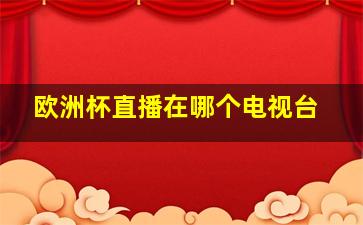 欧洲杯直播在哪个电视台